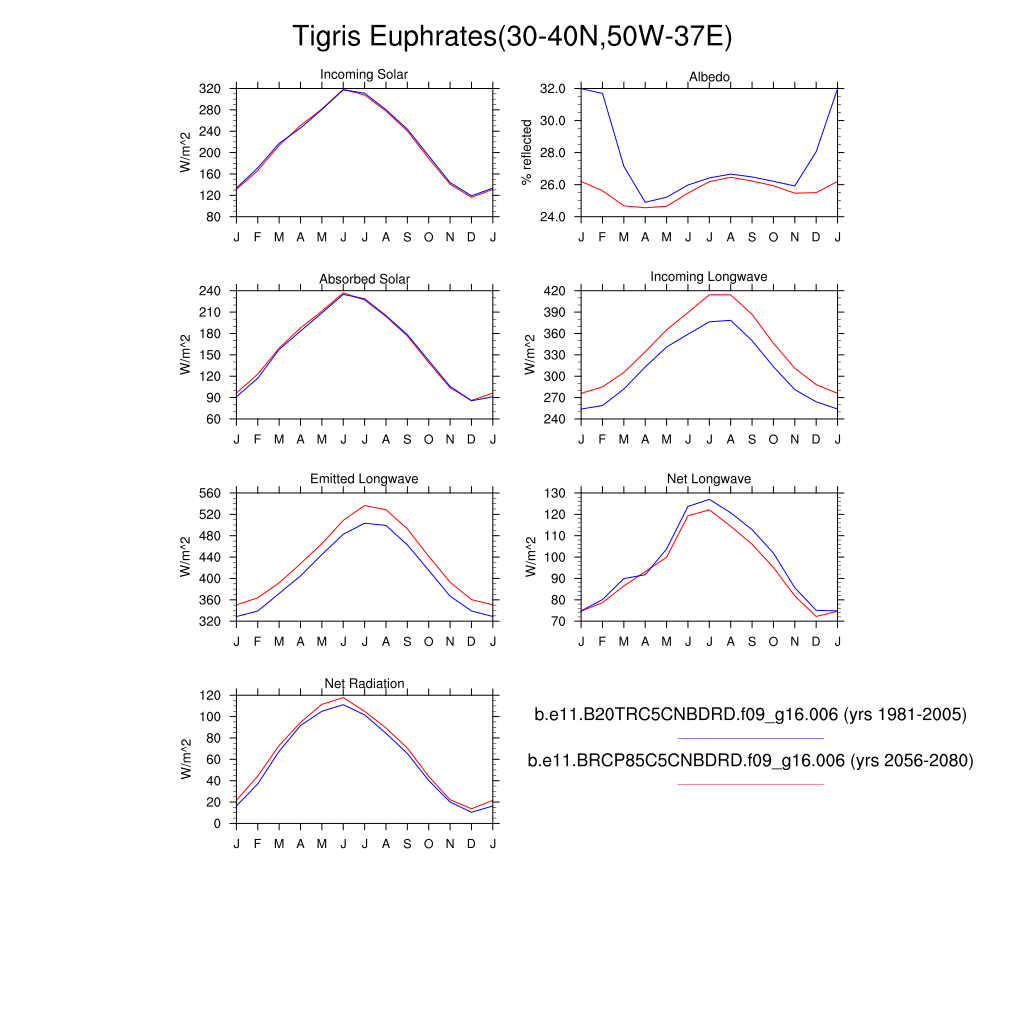 Tigris Euphrates(30-40N,50W-37E)

Incoming Solar

W/m^2

320
280
240
200
160
120
80

J F M A M J J A S O N D J

Albedo

% reflected

32.0
30.0
28.0
26.0
24.0

J F M A M J J A S O N D J

Absorbed Solar

W/m^2

240
210
180
150
120
90
60

J F M A M J J A S O N D J

Incoming Longwave

W/m^2

420
390
360
330
300
270
240

J F M A M J J A S O N D J

Emitted Longwave

W/m^2

560
520
480
440
400
360
320

J F M A M J J A S O N D J

Net Longwave

W/m^2

130
120
110
100
90
80
70

J F M A M J J A S O N D J

Net Radiation

W/m^2

120
100
80
60
40
20
0

J F M A M J J A S O N D J

b.e11.B20TRC5CNBDRD.f09_g16.006 (yrs 1981-2005)

b.e11.BRCP85C5CNBDRD.f09_g16.006 (yrs 2056-2080)